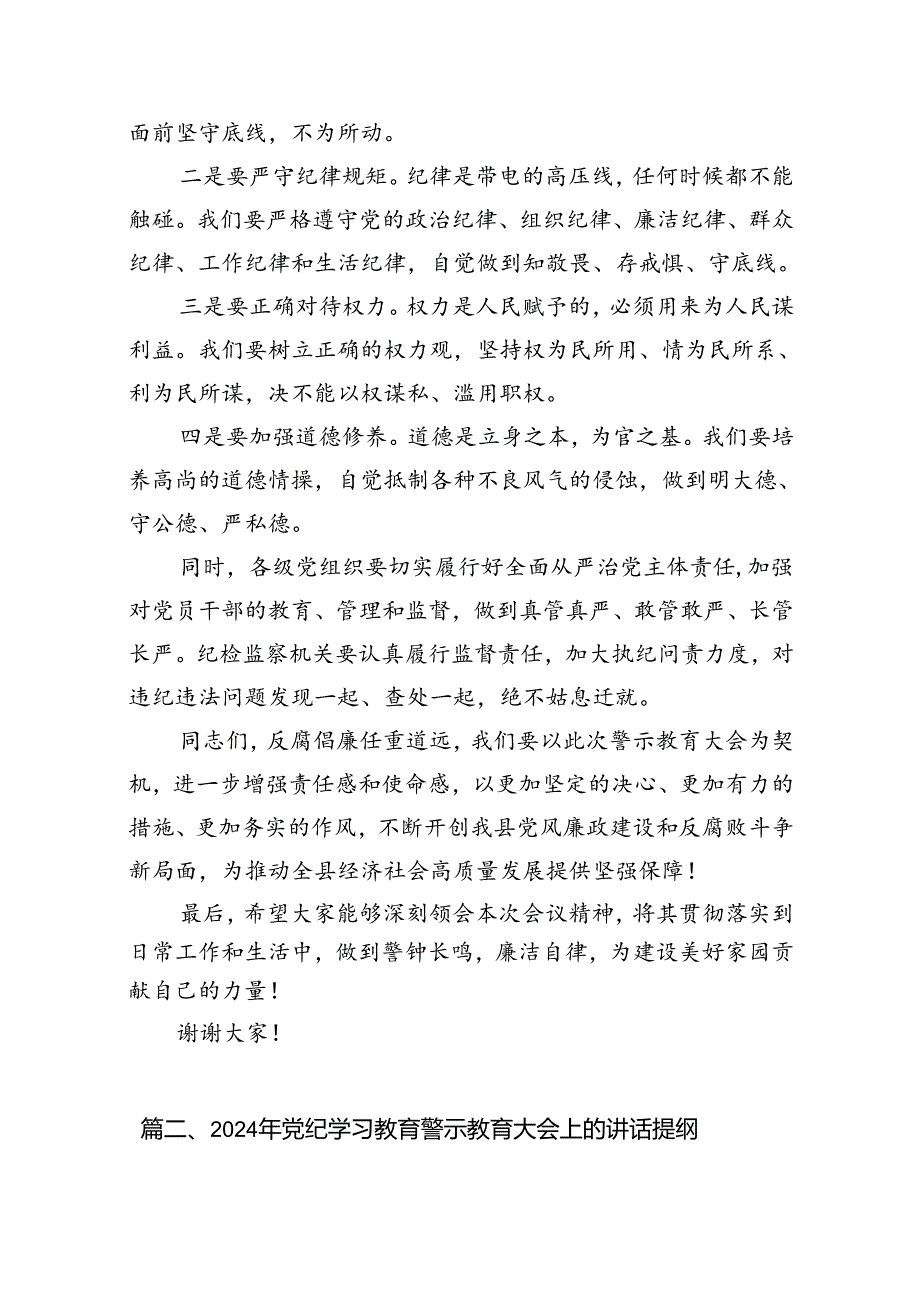 面前坚守底线，不为所动。

二是要严守纪律规矩。纪律是带电的高压线，任何时候都不能触碰。我们要严格遵守党的政治纪律、组织纪律、廉洁纪律、群众纪律、工作纪律和生活纪律，自觉做到知敬畏、存戒惧、守底线。

三是要正确对待权力。权力是人民赋予的，必须用来为人民谋利益。我们要树立正确的权力观，坚持权为民所用、情为民所系、利为民所谋，决不能以权谋私、滥用职权。

四是要加强道德修养。道德是立身之本，为官之基。我们要培养高尚的道德情操，自觉抵制各种不良风气的侵蚀，做到明大德、守公德、严私德。

同时，各级党组织要切实履行好全面从严治党主体责任，加强对党员干部的教育、管理和监督，做到真管真严、敢管敢严、长管长严。纪检监察机关要认真履行监督责任，加大执纪问责力度，对违纪违法问题发现一起、查处一起，绝不姑息迁就。

同志们，反腐倡廉任重道远，我们要以此次警示教育大会为契机，进一步增强责任感和使命感，以更加坚定的决心、更加有力的措施、更加务实的作风，不断开创我县党风廉政建设和反腐败斗争新局面，为推动全县经济社会高质量发展提供坚强保障！

最后，希望大家能够深刻领会本次会议精神，将其贯彻落实到日常工作和生活中，做到警钟长鸣，廉洁自律，为建设美好家园贡献自己的力量！

谢谢大家！

篇二、2024年党纪学习教育警示教育大会上的讲话提纲